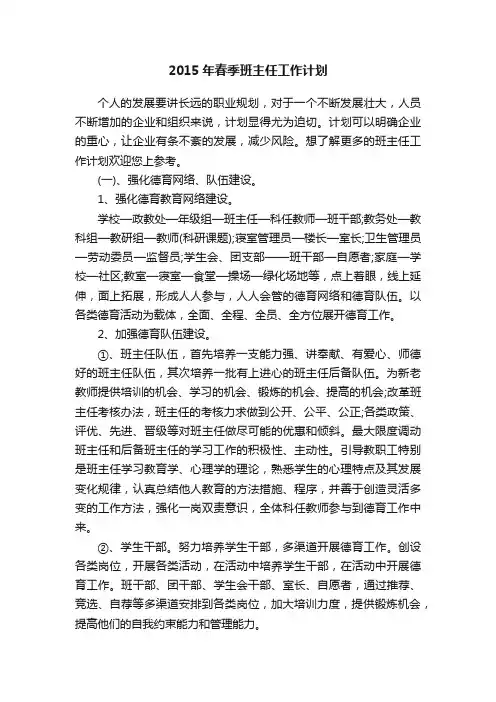 2015 年春季班主任工作计划

个人的发展要讲长远的职业规划，对于一个不断发展壮大，人员不断增加的企业和组织来说，计划显得尤为迫切。计划可以明确企业的重心，让企业有条不紊的发展，减少风险。想了解更多的班主任工作计划欢迎您上参考。

(一)、强化德育网络、队伍建设。

1、强化德育教育网络建设。

学校—政教处—年级组—班主任—科任教师—班干部;教务处—教科组—教研组—教师(科研课题);寝室管理员—楼长—室长;卫生管理员—劳动委员—监督员;学生会、团支部——班干部—自愿者;家庭—学校—社区;教室—寝室—食堂—操场—绿化场地等，点上着眼，线上延伸，面上拓展，形成人人参与，人人会管的德育网络和德育队伍。以各类德育活动为载体，全面、全程、全员、全方位展开德育工作。

2、加强德育队伍建设。

①、班主任队伍，首先培养一支能力强、讲奉献、有爱心、师德好的班主任队伍，其次培养一批有上进心的班主任后备队伍。为新老教师提供培训的机会、学习的机会、锻炼的机会、提高的机会;改革班主任考核办法，班主任的考核力求做到公开、公平、公正;各类政策、评优、先进、晋级等对班主任做尽可能的优惠和倾斜。最大限度调动班主任和后备班主任的学习工作的积极性、主动性。引导教职工特别是班主任学习教育学、心理学的理论，熟悉学生的心理特点及其发展变化规律，认真总结他人教育的方法措施、程序，并善于创造灵活多变的工作方法，强化一岗双责意识，全体科任教师参与到德育工作中来。

②、学生干部。努力培养学生干部，多渠道开展德育工作。创设各类岗位，开展各类活动，在活动中培养学生干部，在活动中开展德育工作。班干部、团干部、学生会干部、室长、自愿者，通过推荐、竞选、自荐等多渠道安排到各类岗位，加大培训力度，提供锻炼机会，提高他们的自我约束能力和管理能力。